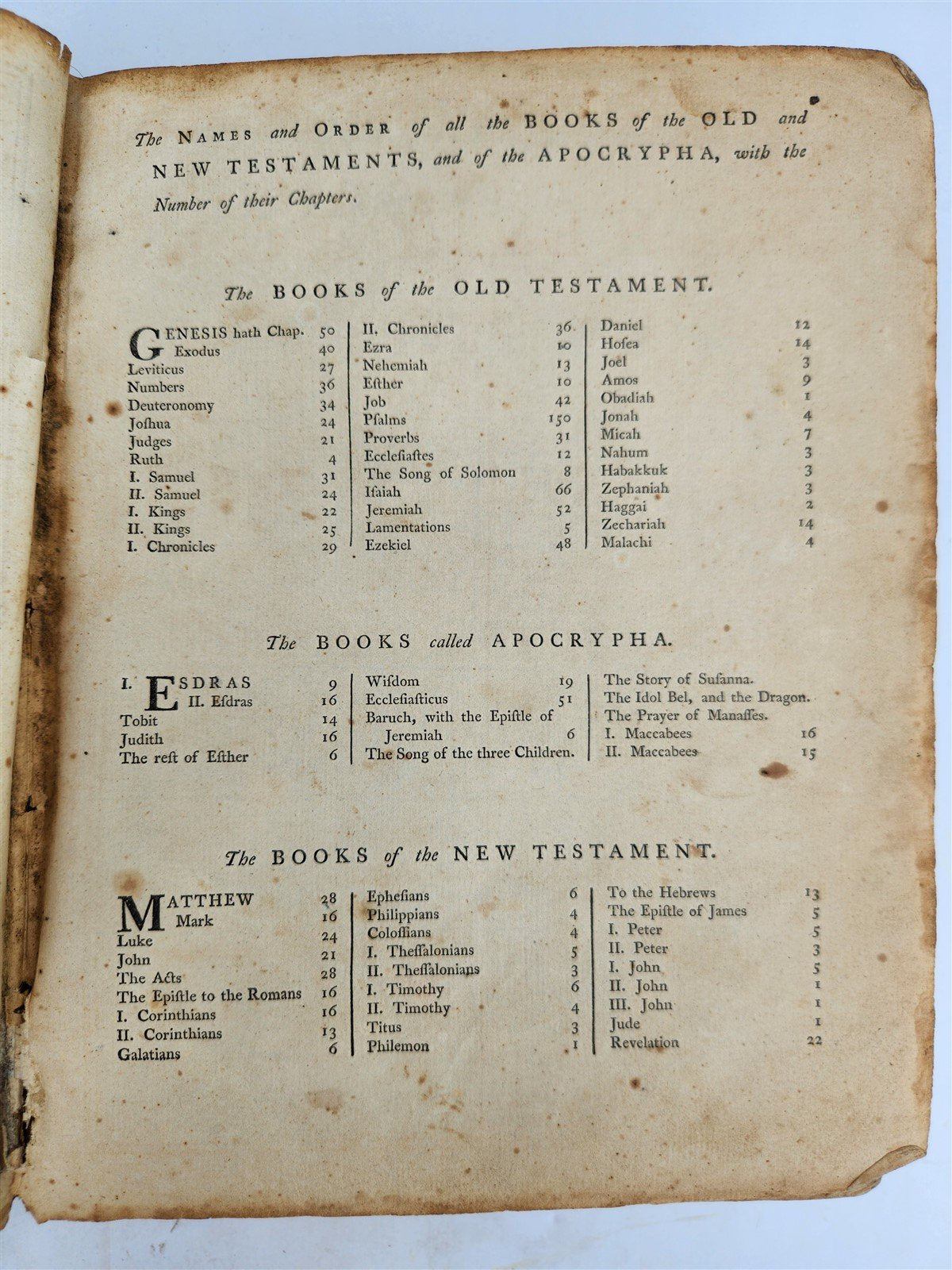 The NAMES and ORDER of all the BOOKS of the OLD and NEW TESTAMENTS, and of the APOCRYPHA, with the Number of their Chapters.

The BOOKS of the OLD TESTAMENT.

GENESIS hath Chap. 50
Exodus 40
Leviticus 27
Numbers 36
Deuteronomy 34
Joſhua 24
Judges 21
Ruth 4
I. Samuel 31
II. Samuel 24
I. Kings 22
II. Kings 25
I. Chronicles 29

II. Chronicles 36
Ezra 10
Nehemiah 13
Eſther 10
Job 42
Pſalms 150
Proverbs 31
Eccleſiaſtes 12
The Song of Solomon 8
Iſaiah 66
Jeremiah 52
Lamentations 5
Ezekiel 48

Daniel 12
Hoſea 14
Joel 3
Amos 9
Obadiah 1
Jonah 4
Micah 7
Nahum 3
Habakkuk 3
Zephaniah 3
Haggai 2
Zechariah 14
Malachi 4

The BOOKS called APOCRYPHA.

I. ESDRAS 9
II. Eſdras 16
Tobit 14
Judith 16
The reſt of Eſther 6

Wiſdom 19
Eccleſiaſticus 51
Baruch, with the Epiſtle of Jeremiah 6
The Song of the three Children.

The Story of Suſanna.
The Idol Bel, and the Dragon.
The Prayer of Manaſſes.
I. Maccabees 16
II. Maccabees 15

The BOOKS of the NEW TESTAMENT.

MATTHEW 28
Mark 16
Luke 24
John 21
The Acts 28
The Epiſtle to the Romans 16
I. Corinthians 16
II. Corinthians 13
Galatians 6

Epheſians 6
Philippians 4
Coloſſians 4
I. Theſſalonians 5
II. Theſſalonians 3
I. Timothy 6
II. Timothy 4
Titus 3
Philemon 1

To the Hebrews 13
The Epiſtle of James 5
I. Peter 5
II. Peter 3
I. John 5
II. John 1
III. John 1
Jude 1
Revelation 22